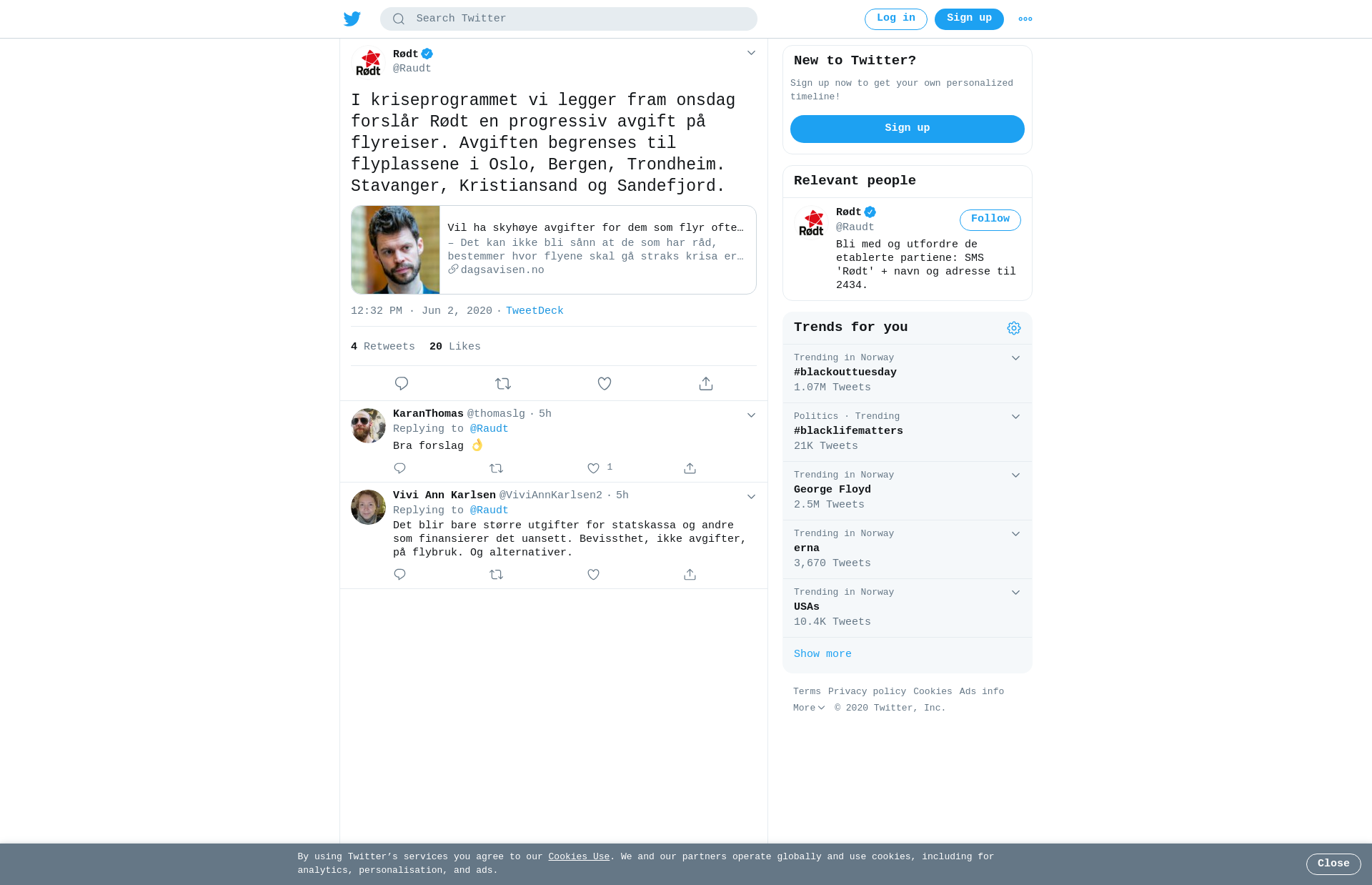 Search Twitter

Log in Sign up

Rødt
Rødt
@Raudt

I kriseprogrammet vi legger fram onsdag forslår Rødt en progressiv avgift på flyreiser. Avgiften begrenses til flyplassene i Oslo, Bergen, Trondheim. Stavanger, Kristiansand og Sandefjord.

Vil ha skyhøye avgifter for dem som flyr ofte…
– Det kan ikke bli sånn at de som har råd, bestemmer hvor flyene skal gå straks krisa er…
dagsavisen.no

12:32 PM · Jun 2, 2020 · TweetDeck

4 Retweets 20 Likes

KaranThomas @thomaslg · 5h
Replying to @Raudt
Bra forslag 👌

1

Vivi Ann Karlsen @ViviAnnKarlsen2 · 5h
Replying to @Raudt
Det blir bare større utgifter for statskassa og andre som finansierer det uansett. Bevissthet, ikke avgifter, på flybruk. Og alternativer.

New to Twitter?
Sign up now to get your own personalized timeline!
Sign up

Relevant people
Rødt
Rødt
@Raudt
Follow
Bli med og utfordre de etablerte partiene: SMS 'Rødt' + navn og adresse til 2434.

Trends for you
Trending in Norway
#blackouttuesday
1.07M Tweets
Politics · Trending
#blacklifematters
21K Tweets
Trending in Norway
George Floyd
2.5M Tweets
Trending in Norway
erna
3,670 Tweets
Trending in Norway
USAs
10.4K Tweets
Show more

Terms Privacy policy Cookies Ads info
More © 2020 Twitter, Inc.

By using Twitter's services you agree to our Cookies Use. We and our partners operate globally and use cookies, including for analytics, personalisation, and ads.
Close